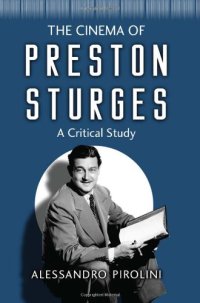 THE CINEMA OF
PRESTON
STURGES
A Critical Study

ALESSANDRO PIROLINI